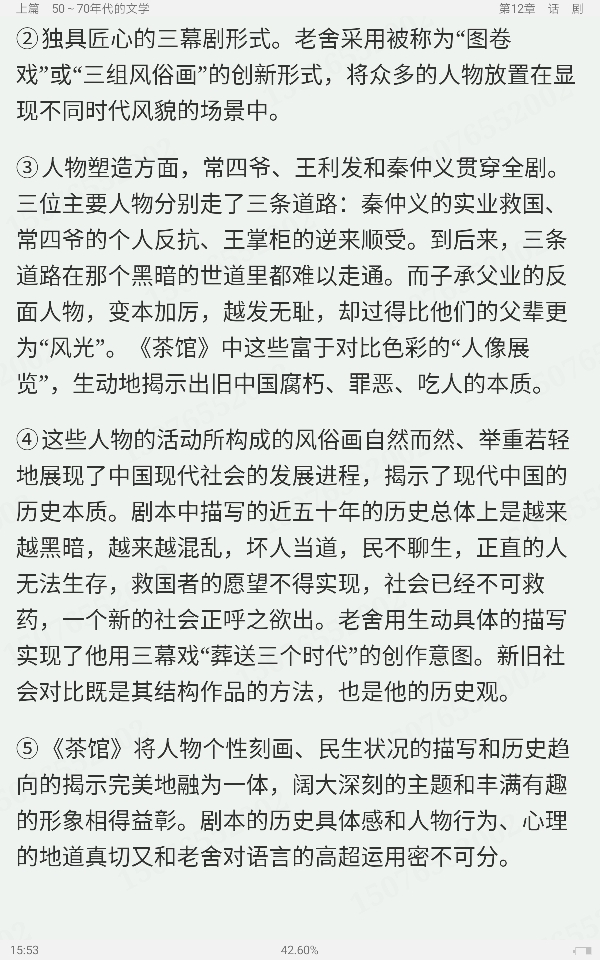 上篇　50～70年代的文学　第12章　话　剧

②独具匠心的三幕剧形式。老舍采用被称为“图卷戏”或“三组风俗画”的创新形式，将众多的人物放置在显现不同时代风貌的场景中。

③人物塑造方面，常四爷、王利发和秦仲义贯穿全剧。三位主要人物分别走了三条道路：秦仲义的实业救国、常四爷的个人反抗、王掌柜的逆来顺受。到后来，三条道路在那个黑暗的世道里都难以走通。而子承父业的反面人物，变本加厉，越发无耻，却过得比他们的父辈更为“风光”。《茶馆》中这些富于对比色彩的“人像展览”，生动地揭示出旧中国腐朽、罪恶、吃人的本质。

④这些人物的活动所构成的风俗画自然而然、举重若轻地展现了中国现代社会的发展进程，揭示了现代中国的历史本质。剧本中描写的近五十年的历史总体上是越来越黑暗，越来越混乱，坏人当道，民不聊生，正直的人无法生存，救国者的愿望不得实现，社会已经不可救药，一个新的社会正呼之欲出。老舍用生动具体的描写实现了他用三幕戏“葬送三个时代”的创作意图。新旧社会对比既是其结构作品的方法，也是他的历史观。

⑤《茶馆》将人物个性刻画、民生状况的描写和历史趋向的揭示完美地融为一体，阔大深刻的主题和丰满有趣的形象相得益彰。剧本的历史具体感和人物行为、心理的地道真切又和老舍对语言的高超运用密不可分。

15:53　42.60%